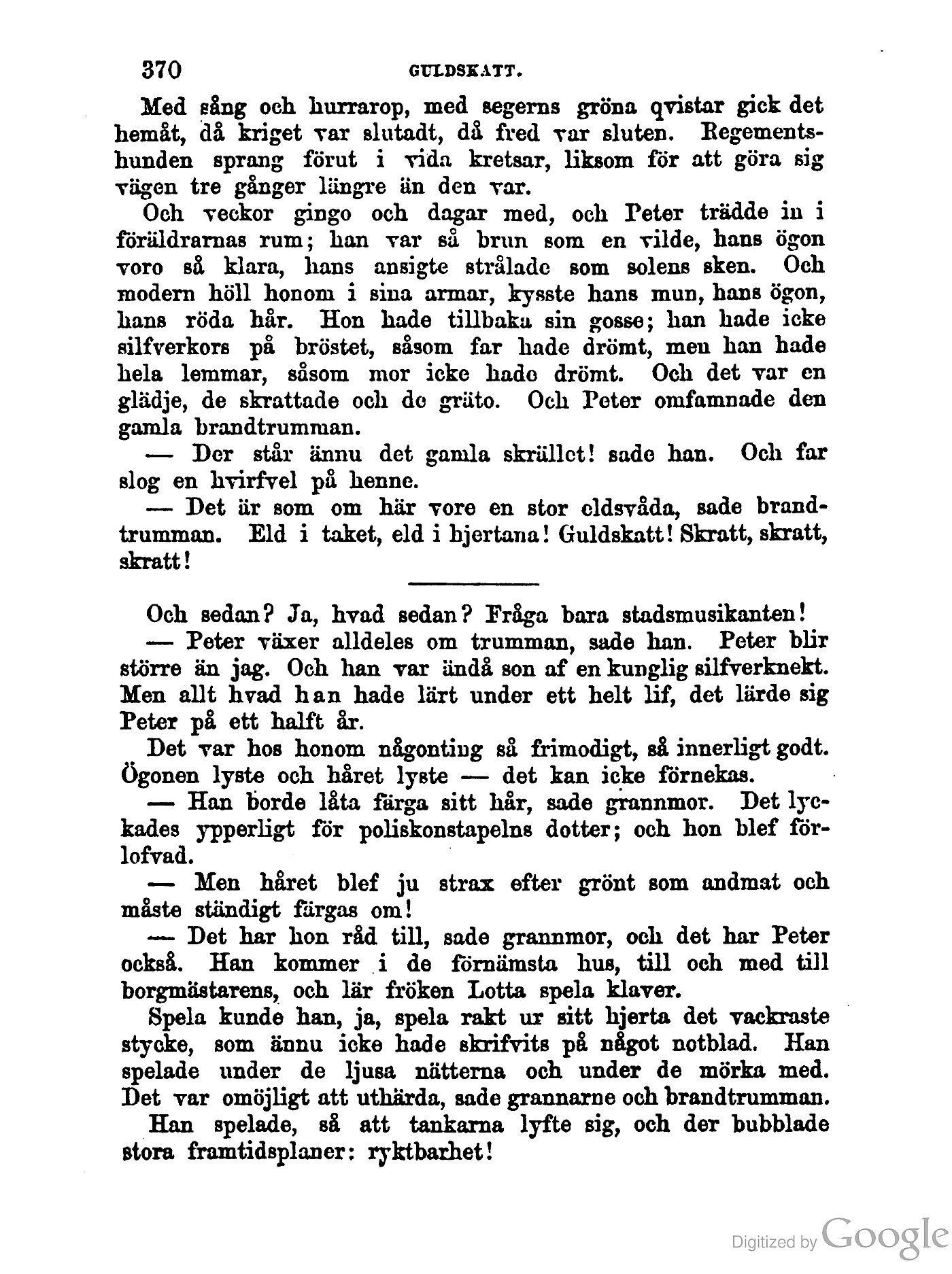 370 GULDSKATT.

Med sång och hurrarop, med segerns gröna qvistar gick det hemåt, då kriget var slutadt, då fred var sluten. Regementshunden sprang förut i vida kretsar, liksom för att göra sig vägen tre gånger längre än den var.

Och veckor gingo och dagar med, och Peter trädde in i föräldrarnas rum; han var så brun som en vilde, hans ögon voro så klara, hans ansigte strålade som solens sken. Och modern höll honom i sina armar, kysste hans mun, hans ögon, hans röda hår. Hon hade tillbaka sin gosse; han hade icke silfverkors på bröstet, såsom far hade drömt, men han hade hela lemmar, såsom mor icke hade drömt. Och det var en glädje, de skrattade och de gräto. Och Peter omfamnade den gamla brandtrumman.

— Der står ännu det gamla skrället! sade han. Och far slog en hvirfvel på henne.

— Det är som om här vore en stor eldsvåda, sade brandtrumman. Eld i taket, eld i hjertana! Guldskatt! Skratt, skratt, skratt!

Och sedan? Ja, hvad sedan? Fråga bara stadsmusikanten!

— Peter växer alldeles om trumman, sade han. Peter blir större än jag. Och han var ändå son af en kunglig silfverknekt. Men allt hvad han hade lärt under ett helt lif, det lärde sig Peter på ett halft år.

Det var hos honom någonting så frimodigt, så innerligt godt. Ögonen lyste och håret lyste — det kan icke förnekas.

— Han borde låta färga sitt hår, sade grannmor. Det lyckades ypperligt för poliskonstapelns dotter; och hon blef förlofvad.

— Men håret blef ju strax efter grönt som andmat och måste ständigt färgas om!

— Det har hon råd till, sade grannmor, och det har Peter också. Han kommer i de förnämsta hus, till och med till borgmästarens, och lär fröken Lotta spela klaver.

Spela kunde han, ja, spela rakt ur sitt hjerta det vackraste stycke, som ännu icke hade skrifvits på något notblad. Han spelade under de ljusa nätterna och under de mörka med. Det var omöjligt att uthärda, sade grannarne och brandtrumman.

Han spelade, så att tankarna lyfte sig, och der bubblade stora framtidsplaner: ryktbarhet!

Digitized by Google